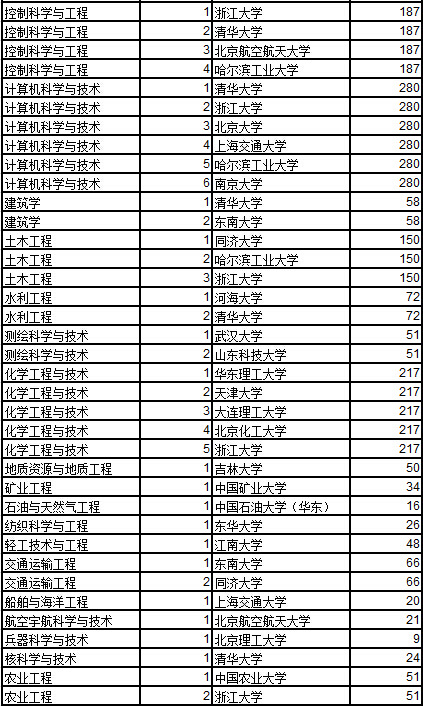 | 控制科学与工程 | 1 | 浙江大学 | 187 |
|---|---|---|---|
| 控制科学与工程 | 2 | 清华大学 | 187 |
| 控制科学与工程 | 3 | 北京航空航天大学 | 187 |
| 控制科学与工程 | 4 | 哈尔滨工业大学 | 187 |
| 计算机科学与技术 | 1 | 清华大学 | 280 |
| 计算机科学与技术 | 2 | 浙江大学 | 280 |
| 计算机科学与技术 | 3 | 北京大学 | 280 |
| 计算机科学与技术 | 4 | 上海交通大学 | 280 |
| 计算机科学与技术 | 5 | 哈尔滨工业大学 | 280 |
| 计算机科学与技术 | 6 | 南京大学 | 280 |
| 建筑学 | 1 | 清华大学 | 58 |
| 建筑学 | 2 | 东南大学 | 58 |
| 土木工程 | 1 | 同济大学 | 150 |
| 土木工程 | 2 | 哈尔滨工业大学 | 150 |
| 土木工程 | 3 | 浙江大学 | 150 |
| 水利工程 | 1 | 河海大学 | 72 |
| 水利工程 | 2 | 清华大学 | 72 |
| 测绘科学与技术 | 1 | 武汉大学 | 51 |
| 测绘科学与技术 | 2 | 山东科技大学 | 51 |
| 化学工程与技术 | 1 | 华东理工大学 | 217 |
| 化学工程与技术 | 2 | 天津大学 | 217 |
| 化学工程与技术 | 3 | 大连理工大学 | 217 |
| 化学工程与技术 | 4 | 北京化工大学 | 217 |
| 化学工程与技术 | 5 | 浙江大学 | 217 |
| 地质资源与地质工程 | 1 | 吉林大学 | 50 |
| 矿业工程 | 1 | 中国矿业大学 | 34 |
| 石油与天然气工程 | 1 | 中国石油大学（华东） | 16 |
| 纺织科学与工程 | 1 | 东华大学 | 26 |
| 轻工技术与工程 | 1 | 江南大学 | 48 |
| 交通运输工程 | 1 | 东南大学 | 66 |
| 交通运输工程 | 2 | 同济大学 | 66 |
| 船舶与海洋工程 | 1 | 上海交通大学 | 20 |
| 航空宇航科学与技术 | 1 | 北京航空航天大学 | 21 |
| 兵器科学与技术 | 1 | 北京理工大学 | 9 |
| 核科学与技术 | 1 | 清华大学 | 24 |
| 农业工程 | 1 | 中国农业大学 | 51 |
| 农业工程 | 2 | 浙江大学 | 51 |